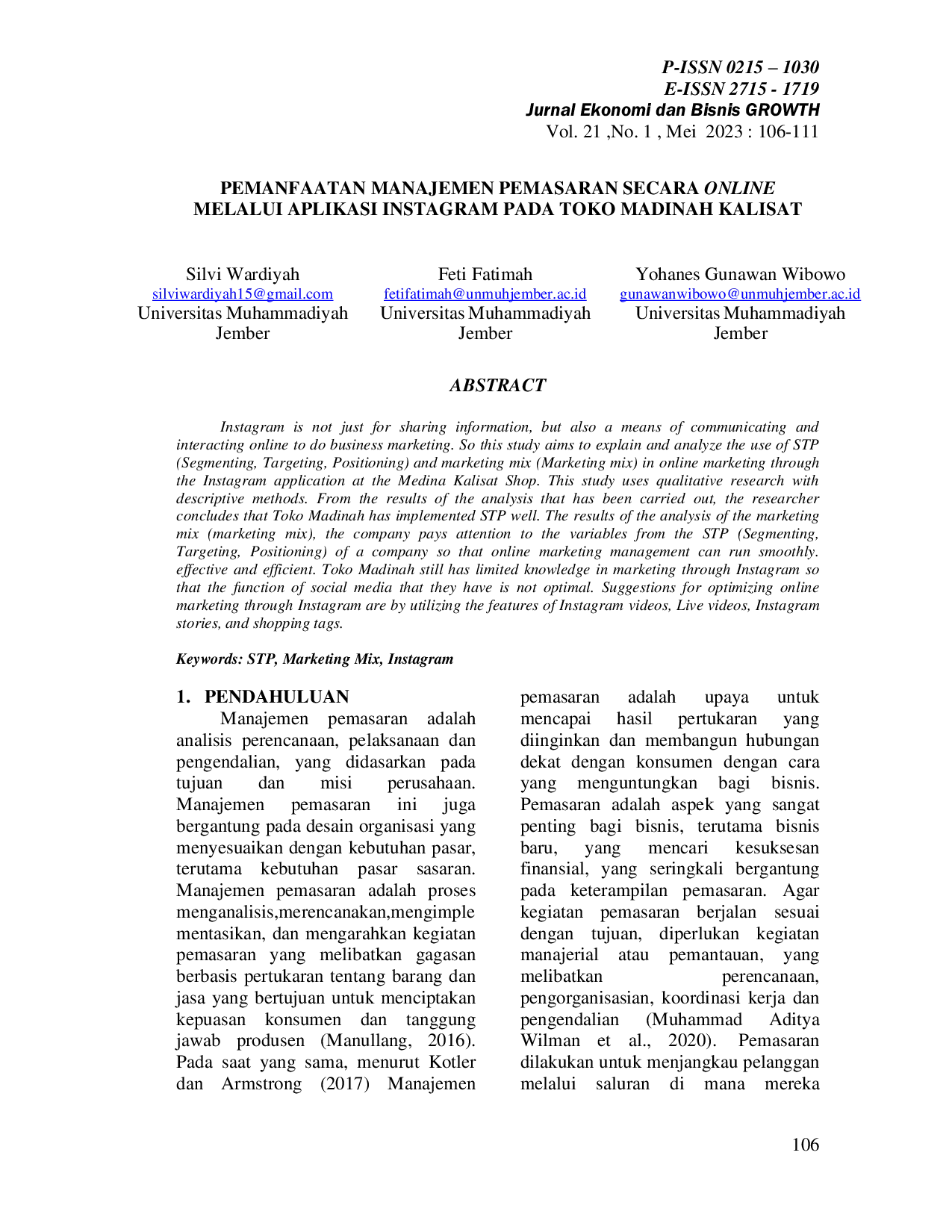 P-ISSN 0215 – 1030
E-ISSN 2715 - 1719
Jurnal Ekonomi dan Bisnis GROWTH
Vol. 21 ,No. 1 , Mei 2023 : 106-111

PEMANFAATAN MANAJEMEN PEMASARAN SECARA ONLINE
MELALUI APLIKASI INSTAGRAM PADA TOKO MADINAH KALISAT

Silvi Wardiyah
silviwardiyah15@gmail.com
Universitas Muhammadiyah
Jember

Feti Fatimah
fetifatimah@unmuhjember.ac.id
Universitas Muhammadiyah
Jember

Yohanes Gunawan Wibowo
gunawanwibowo@unmuhjember.ac.id
Universitas Muhammadiyah
Jember

ABSTRACT

Instagram is not just for sharing information, but also a means of communicating and interacting online to do business marketing. So this study aims to explain and analyze the use of STP (Segmenting, Targeting, Positioning) and marketing mix (Marketing mix) in online marketing through the Instagram application at the Medina Kalisat Shop. This study uses qualitative research with descriptive methods. From the results of the analysis that has been carried out, the researcher concludes that Toko Madinah has implemented STP well. The results of the analysis of the marketing mix (marketing mix), the company pays attention to the variables from the STP (Segmenting, Targeting, Positioning) of a company so that online marketing management can run smoothly. effective and efficient. Toko Madinah still has limited knowledge in marketing through Instagram so that the function of social media that they have is not optimal. Suggestions for optimizing online marketing through Instagram are by utilizing the features of Instagram videos, Live videos, Instagram stories, and shopping tags.

Keywords: STP, Marketing Mix, Instagram

1. PENDAHULUAN

Manajemen pemasaran adalah analisis perencanaan, pelaksanaan dan pengendalian, yang didasarkan pada tujuan dan misi perusahaan. Manajemen pemasaran ini juga bergantung pada desain organisasi yang menyesuaikan dengan kebutuhan pasar, terutama kebutuhan pasar sasaran. Manajemen pemasaran adalah proses menganalisis,merencanakan,mengimplementasikan, dan mengarahkan kegiatan pemasaran yang melibatkan gagasan berbasis pertukaran tentang barang dan jasa yang bertujuan untuk menciptakan kepuasan konsumen dan tanggung jawab produsen (Manullang, 2016). Pada saat yang sama, menurut Kotler dan Armstrong (2017) Manajemen pemasaran adalah upaya untuk mencapai hasil pertukaran yang diinginkan dan membangun hubungan dekat dengan konsumen dengan cara yang menguntungkan bagi bisnis. Pemasaran adalah aspek yang sangat penting bagi bisnis, terutama bisnis baru, yang mencari kesuksesan finansial, yang seringkali bergantung pada keterampilan pemasaran. Agar kegiatan pemasaran berjalan sesuai dengan tujuan, diperlukan kegiatan manajerial atau pemantauan, yang melibatkan perencanaan, pengorganisasian, koordinasi kerja dan pengendalian (Muhammad Aditya Wilman et al., 2020). Pemasaran dilakukan untuk menjangkau pelanggan melalui saluran di mana mereka

106